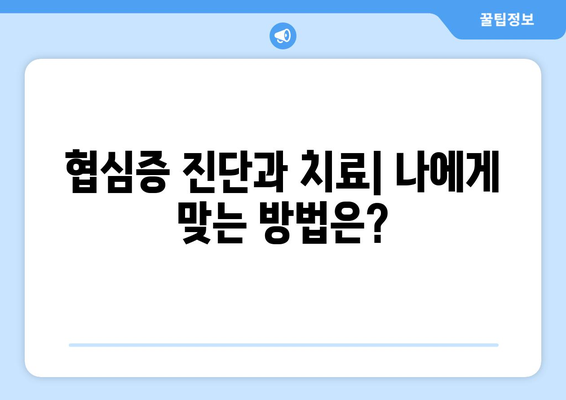 꿀팁정보

협심증 진단과 치료| 나에게 맞는 방법은?